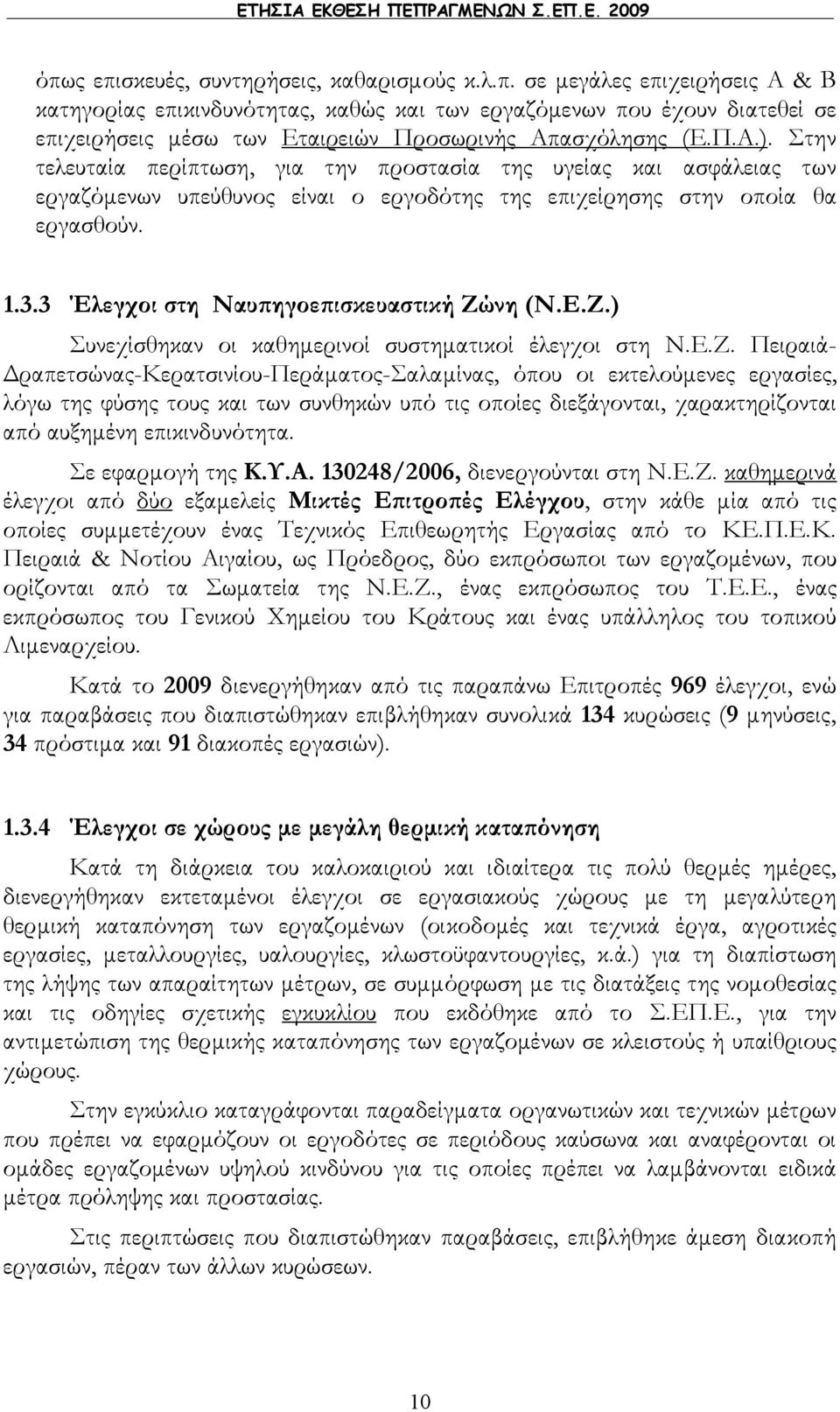 ΕΤΗΣΙΑ ΕΚΘΕΣΗ ΠΕΠΡΑΓΜΕΝΩΝ Σ.ΕΠ.Ε. 2009

όπως επισκευές, συντηρήσεις, καθαρισμούς κ.λ.π. σε μεγάλες επιχειρήσεις Α & Β κατηγορίας επικινδυνότητας, καθώς και των εργαζόμενων που έχουν διατεθεί σε επιχειρήσεις μέσω των Εταιρειών Προσωρινής Απασχόλησης (Ε.Π.Α.). Στην τελευταία περίπτωση, για την προστασία της υγείας και ασφάλειας των εργαζόμενων υπεύθυνος είναι ο εργοδότης της επιχείρησης στην οποία θα εργασθούν.

1.3.3 Έλεγχοι στη Ναυπηγοεπισκευαστική Ζώνη (Ν.Ε.Ζ.)

Συνεχίσθηκαν οι καθημερινοί συστηματικοί έλεγχοι στη Ν.Ε.Ζ. Πειραιά-Δραπετσώνας-Κερατσινίου-Περάματος-Σαλαμίνας, όπου οι εκτελούμενες εργασίες, λόγω της φύσης τους και των συνθηκών υπό τις οποίες διεξάγονται, χαρακτηρίζονται από αυξημένη επικινδυνότητα.

Σε εφαρμογή της Κ.Υ.Α. 130248/2006, διενεργούνται στη Ν.Ε.Ζ. καθημερινά έλεγχοι από δύο εξαμελείς Μικτές Επιτροπές Ελέγχου, στην κάθε μία από τις οποίες συμμετέχουν ένας Τεχνικός Επιθεωρητής Εργασίας από το ΚΕ.Π.Ε.Κ. Πειραιά & Νοτίου Αιγαίου, ως Πρόεδρος, δύο εκπρόσωποι των εργαζομένων, που ορίζονται από τα Σωματεία της Ν.Ε.Ζ., ένας εκπρόσωπος του Τ.Ε.Ε., ένας εκπρόσωπος του Γενικού Χημείου του Κράτους και ένας υπάλληλος του τοπικού Λιμεναρχείου.

Κατά το 2009 διενεργήθηκαν από τις παραπάνω Επιτροπές 969 έλεγχοι, ενώ για παραβάσεις που διαπιστώθηκαν επιβλήθηκαν συνολικά 134 κυρώσεις (9 μηνύσεις, 34 πρόστιμα και 91 διακοπές εργασιών).

1.3.4 Έλεγχοι σε χώρους με μεγάλη θερμική καταπόνηση

Κατά τη διάρκεια του καλοκαιριού και ιδιαίτερα τις πολύ θερμές ημέρες, διενεργήθηκαν εκτεταμένοι έλεγχοι σε εργασιακούς χώρους με τη μεγαλύτερη θερμική καταπόνηση των εργαζομένων (οικοδομές και τεχνικά έργα, αγροτικές εργασίες, μεταλλουργίες, υαλουργίες, κλωστοϋφαντουργίες, κ.ά.) για τη διαπίστωση της λήψης των απαραίτητων μέτρων, σε συμμόρφωση με τις διατάξεις της νομοθεσίας και τις οδηγίες σχετικής εγκυκλίου που εκδόθηκε από το Σ.ΕΠ.Ε., για την αντιμετώπιση της θερμικής καταπόνησης των εργαζομένων σε κλειστούς ή υπαίθριους χώρους.

Στην εγκύκλιο καταγράφονται παραδείγματα οργανωτικών και τεχνικών μέτρων που πρέπει να εφαρμόζουν οι εργοδότες σε περιόδους καύσωνα και αναφέρονται οι ομάδες εργαζομένων υψηλού κινδύνου για τις οποίες πρέπει να λαμβάνονται ειδικά μέτρα πρόληψης και προστασίας.

Στις περιπτώσεις που διαπιστώθηκαν παραβάσεις, επιβλήθηκε άμεση διακοπή εργασιών, πέραν των άλλων κυρώσεων.

10